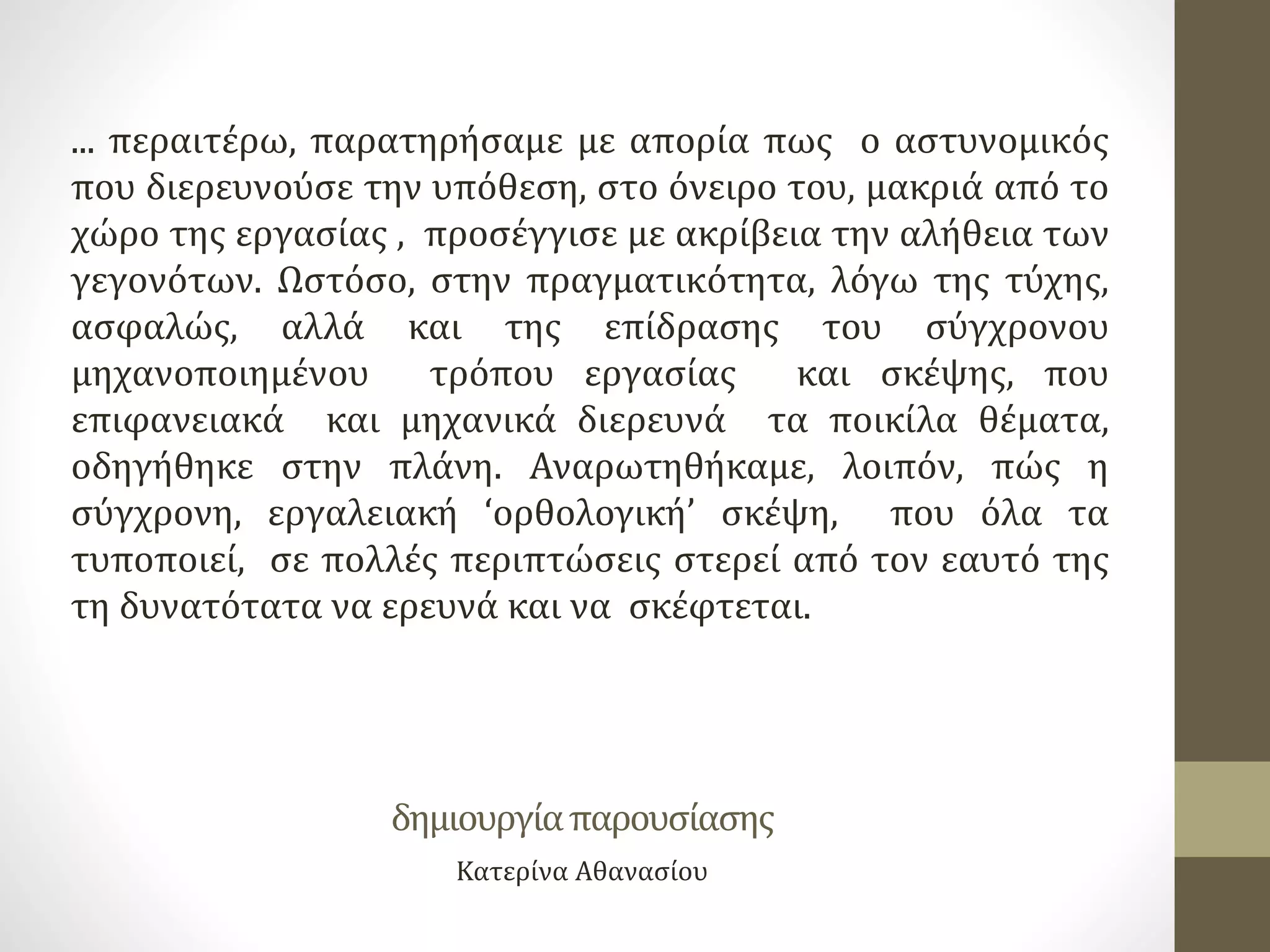 … περαιτέρω, παρατηρήσαμε με απορία πως ο αστυνομικός που διερευνούσε την υπόθεση, στο όνειρο του, μακριά από το χώρο της εργασίας , προσέγγισε με ακρίβεια την αλήθεια των γεγονότων. Ωστόσο, στην πραγματικότητα, λόγω της τύχης, ασφαλώς, αλλά και της επίδρασης του σύγχρονου μηχανοποιημένου τρόπου εργασίας και σκέψης, που επιφανειακά και μηχανικά διερευνά τα ποικίλα θέματα, οδηγήθηκε στην πλάνη. Αναρωτηθήκαμε, λοιπόν, πώς η σύγχρονη, εργαλειακή ‘ορθολογική’ σκέψη, που όλα τα τυποποιεί, σε πολλές περιπτώσεις στερεί από τον εαυτό της τη δυνατότατα να ερευνά και να σκέφτεται.

δημιουργία παρουσίασης

Κατερίνα Αθανασίου